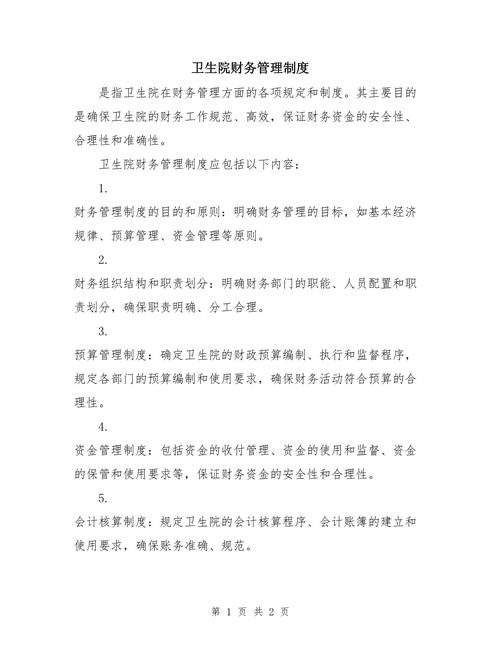 卫生院财务管理制度

是指卫生院在财务管理方面的各项规定和制度。其主要目的是确保卫生院的财务工作规范、高效，保证财务资金的安全性、合理性和准确性。

卫生院财务管理制度应包括以下内容：

1.

财务管理制度的目的和原则：明确财务管理的目标，如基本经济规律、预算管理、资金管理等原则。

2.

财务组织结构和职责划分：明确财务部门的职能、人员配置和职责划分，确保职责明确、分工合理。

3.

预算管理制度：确定卫生院的财政预算编制、执行和监督程序，规定各部门的预算编制和使用要求，确保财务活动符合预算的合理性。

4.

资金管理制度：包括资金的收付管理、资金的使用和监督、资金的保管和使用要求等，保证财务资金的安全性和合理性。

5.

会计核算制度：规定卫生院的会计核算程序、会计账簿的建立和使用要求，确保账务准确、规范。

第 1 页 共 2 页